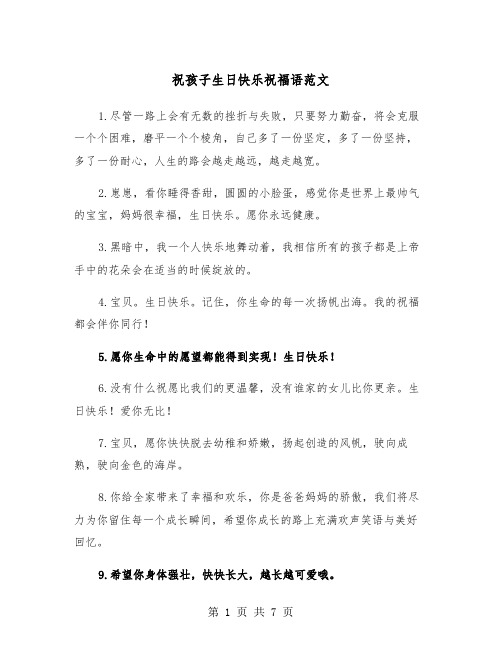 祝孩子生日快乐祝福语范文

1.尽管一路上会有无数的挫折与失败，只要努力勤奋，将会克服一个个困难，磨平一个个棱角，自己多了一份坚定，多了一份坚持，多了一份耐心，人生的路会越走越远，越走越宽。

2.崽崽，看你睡得香甜，圆圆的小脸蛋，感觉你是世界上最帅气的宝宝，妈妈很幸福，生日快乐。愿你永远健康。

3.黑暗中，我一个人快乐地舞动着，我相信所有的孩子都是上帝手中的花朵会在适当的时候绽放的。

4.宝贝。生日快乐。记住，你生命的每一次扬帆出海。我的祝福都会伴你同行！

5.愿你生命中的愿望都能得到实现！生日快乐！

6.没有什么祝愿比我们的更温馨，没有谁家的女儿比你更亲。生日快乐！爱你无比！

7.宝贝，愿你快快脱去幼稚和娇嫩，扬起创造的风帆，驶向成熟，驶向金色的海岸。

8.你给全家带来了幸福和欢乐，你是爸爸妈妈的骄傲，我们将尽力为你留住每一个成长瞬间，希望你成长的路上充满欢声笑语与美好回忆。

9.希望你身体强壮，快快长大，越长越可爱哦。

第 1 页 共 7 页